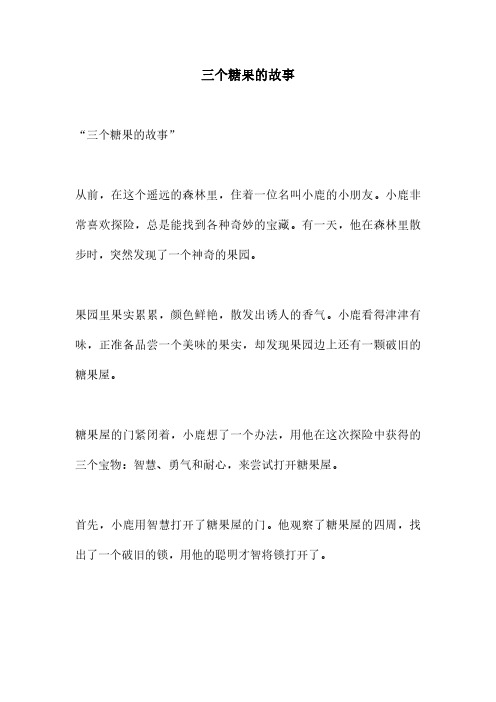 三个糖果的故事

“三个糖果的故事”

从前，在这个遥远的森林里，住着一位名叫小鹿的小朋友。小鹿非常喜欢探险，总是能找到各种奇妙的宝藏。有一天，他在森林里散步时，突然发现了一个神奇的果园。

果园里果实累累，颜色鲜艳，散发出诱人的香气。小鹿看得津津有味，正准备品尝一个美味的果实，却发现果园边上还有一颗破旧的糖果屋。

糖果屋的门紧闭着，小鹿想了一个办法，用他在这次探险中获得的三个宝物：智慧、勇气和耐心，来尝试打开糖果屋。

首先，小鹿用智慧打开了糖果屋的门。他观察了糖果屋的四周，找出了一个破旧的锁，用他的聪明才智将锁打开了。